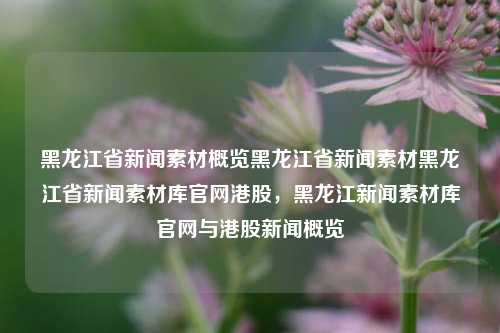 黑龙江省新闻素材概览黑龙江省新闻素材黑龙江省新闻素材库官网港股，黑龙江新闻素材库官网与港股新闻概览